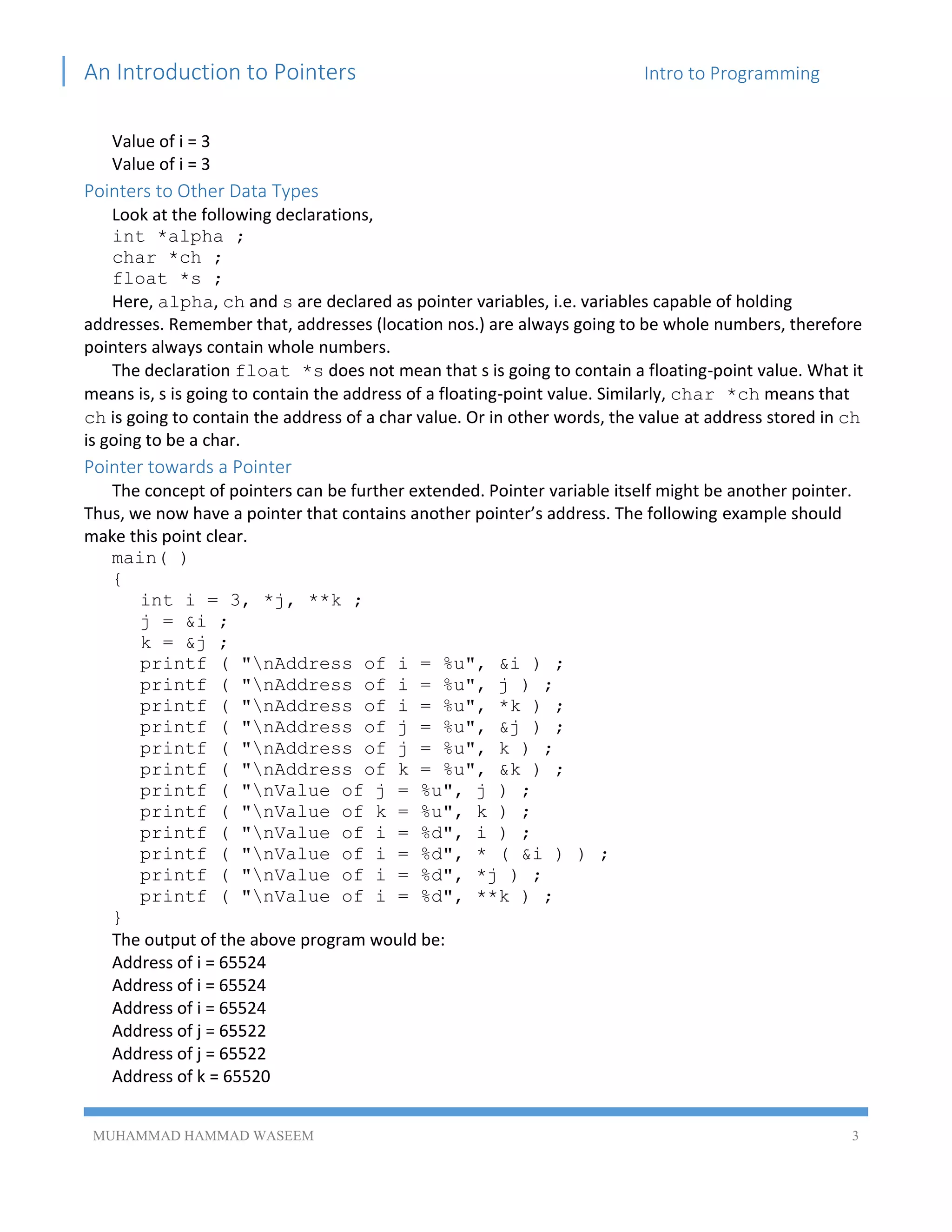 An Introduction to Pointers

Intro to Programming

Value of i = 3
Value of i = 3

Pointers to Other Data Types

Look at the following declarations,
int *alpha ;
char *ch ;
float *s ;

Here, alpha, ch and s are declared as pointer variables, i.e. variables capable of holding addresses. Remember that, addresses (location nos.) are always going to be whole numbers, therefore pointers always contain whole numbers.

The declaration float *s does not mean that s is going to contain a floating-point value. What it means is, s is going to contain the address of a floating-point value. Similarly, char *ch means that ch is going to contain the address of a char value. Or in other words, the value at address stored in ch is going to be a char.

Pointer towards a Pointer

The concept of pointers can be further extended. Pointer variable itself might be another pointer. Thus, we now have a pointer that contains another pointer's address. The following example should make this point clear.

main( )
{
int i = 3, *j, **k ;
j = &i ;
k = &j ;
printf ( "\nAddress of i = %u", &i ) ;
printf ( "\nAddress of i = %u", j ) ;
printf ( "\nAddress of i = %u", *k ) ;
printf ( "\nAddress of j = %u", &j ) ;
printf ( "\nAddress of j = %u", k ) ;
printf ( "\nAddress of k = %u", &k ) ;
printf ( "\nValue of j = %u", j ) ;
printf ( "\nValue of k = %u", k ) ;
printf ( "\nValue of i = %d", i ) ;
printf ( "\nValue of i = %d", * ( &i ) ) ;
printf ( "\nValue of i = %d", *j ) ;
printf ( "\nValue of i = %d", **k ) ;
}

The output of the above program would be:
Address of i = 65524
Address of i = 65524
Address of i = 65524
Address of j = 65522
Address of j = 65522
Address of k = 65520

MUHAMMAD HAMMAD WASEEM 3